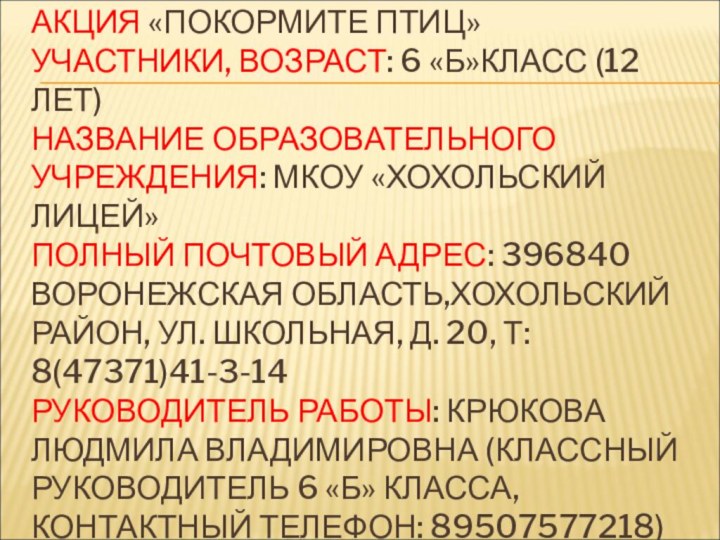 АКЦИЯ «ПОКОРМИТЕ ПТИЦ»
УЧАСТНИКИ, ВОЗРАСТ: 6 «Б»КЛАСС (12 ЛЕТ)
НАЗВАНИЕ ОБРАЗОВАТЕЛЬНОГО УЧРЕЖДЕНИЯ: МКОУ «ХОХОЛЬСКИЙ ЛИЦЕЙ»
ПОЛНЫЙ ПОЧТОВЫЙ АДРЕС: 396840 ВОРОНЕЖСКАЯ ОБЛАСТЬ,ХОХОЛЬСКИЙ РАЙОН, УЛ. ШКОЛЬНАЯ, Д. 20, Т: 8(47371)41-3-14
РУКОВОДИТЕЛЬ РАБОТЫ: КРЮКОВА ЛЮДМИЛА ВЛАДИМИРОВНА (КЛАССНЫЙ РУКОВОДИТЕЛЬ 6 «Б» КЛАССА, КОНТАКТНЫЙ ТЕЛЕФОН: 89507577218)